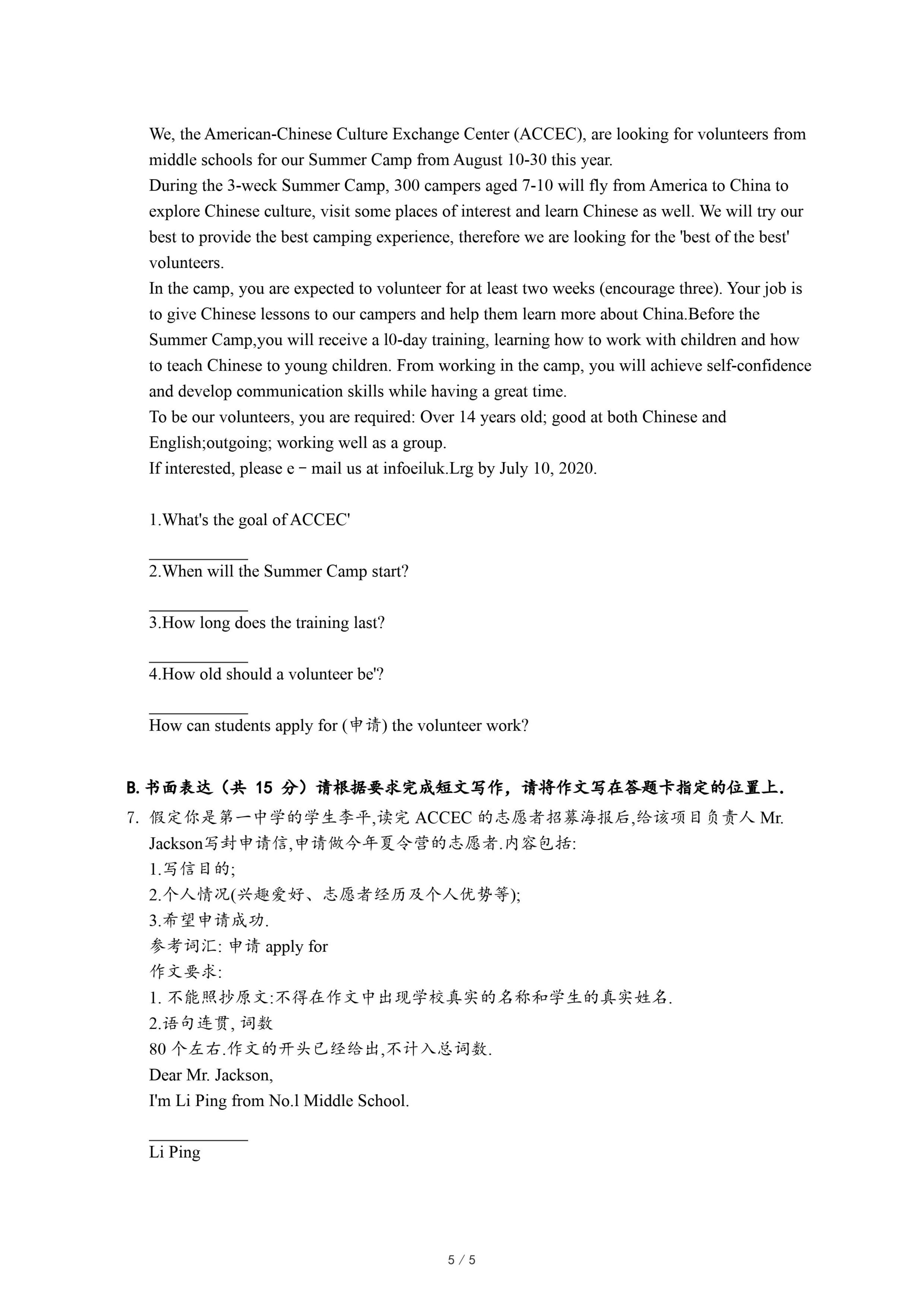 We, the American-Chinese Culture Exchange Center (ACCEC), are looking for volunteers from middle schools for our Summer Camp from August 10-30 this year.
During the 3-weck Summer Camp, 300 campers aged 7-10 will fly from America to China to explore Chinese culture, visit some places of interest and learn Chinese as well. We will try our best to provide the best camping experience, therefore we are looking for the 'best of the best' volunteers.
In the camp, you are expected to volunteer for at least two weeks (encourage three). Your job is to give Chinese lessons to our campers and help them learn more about China.Before the Summer Camp,you will receive a l0-day training, learning how to work with children and how to teach Chinese to young children. From working in the camp, you will achieve self-confidence and develop communication skills while having a great time.
To be our volunteers, you are required: Over 14 years old; good at both Chinese and English;outgoing; working well as a group.
If interested, please e－mail us at infoeiluk.Lrg by July 10, 2020.

1.What's the goal of ACCEC'

___________
2.When will the Summer Camp start?

___________
3.How long does the training last?

___________
4.How old should a volunteer be'?

___________
How can students apply for (申请) the volunteer work?

B. 书面表达（共 15 分）请根据要求完成短文写作，请将作文写在答题卡指定的位置上.
7. 假定你是第一中学的学生李平,读完 ACCEC 的志愿者招募海报后,给该项目负责人 Mr. Jackson写封申请信,申请做今年夏令营的志愿者.内容包括:
1.写信目的;
2.个人情况(兴趣爱好、志愿者经历及个人优势等);
3.希望申请成功.
参考词汇: 申请 apply for
作文要求:
1. 不能照抄原文:不得在作文中出现学校真实的名称和学生的真实姓名.
2.语句连贯, 词数
80 个左右.作文的开头已经给出,不计入总词数.
Dear Mr. Jackson,
I'm Li Ping from No.l Middle School.

___________
Li Ping

5 / 5